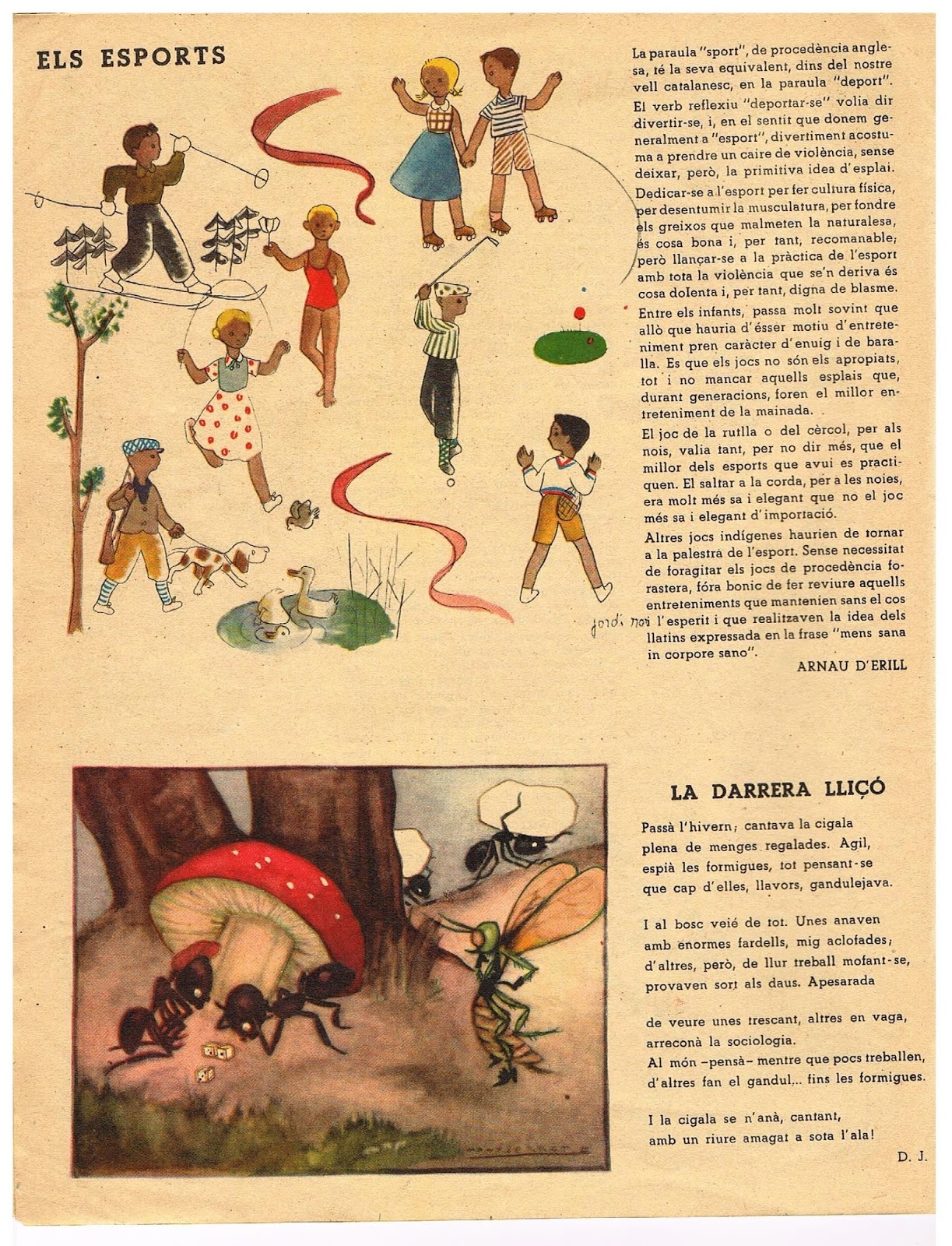 ELS ESPORTS

La paraula "sport", de procedència anglesa, té la seva equivalent, dins del nostre vell catalanesc, en la paraula "deport". El verb reflexiu "deportar-se" volia dir divertir-se, i, en el sentit que donem generalment a "esport", divertiment acostuma a prendre un caire de violència, sense deixar, però, la primitiva idea d'esplai. Dedicar-se a l'esport per fer cultura física, per desentumir la musculatura, per fondre els greixos que malmeten la naturalesa, és cosa bona i, per tant, recomanable; però llançar-se a la pràctica de l'esport amb tota la violència que se'n deriva és cosa dolenta i, per tant, digna de blasme. Entre els infants, passa molt sovint que allò que hauria d'ésser motiu d'entreteniment pren caràcter d'enuig i de baralla. Es que els jocs no són els apropiats, tot i no mancar aquells esplais que, durant generacions, foren el millor entreteniment de la mainada.

El joc de la rutlla o del cèrcol, per als nois, valia tant, per no dir més, que el millor dels esports que avui es practiquen. El saltar a la corda, per a les noies, era molt més sa i elegant que no el joc més sa i elegant d'importació.

Altres jocs indígenes haurien de tornar a la palestra de l'esport. Sense necessitat de foragitar els jocs de procedència forastera, fóra bonic de fer reviure aquells entreteniments que mantenien sans el cos i l'esperit i que realitzaven la idea dels llatins expressada en la frase "mens sana in corpore sano".

ARNAU D'ERILL

jordi noi

LA DARRERA LLIÇÓ

Passà l'hivern; cantava la cigala plena de menges regalades. Agil, espià les formigues, tot pensant-se que cap d'elles, llavors, gandulejava.

I al bosc veié de tot. Unes anaven amb enormes fardells, mig aclofades; d'altres, però, de llur treball mofant-se, provaven sort als daus. Apesarada

de veure unes trescant, altres en vaga, arreconà la sociologia. Al món –pensà– mentre que pocs treballen, d'altres fan el gandul... fins les formigues.

I la cigala se n'anà, cantant, amb un riure amagat a sota l'ala!

D. J.